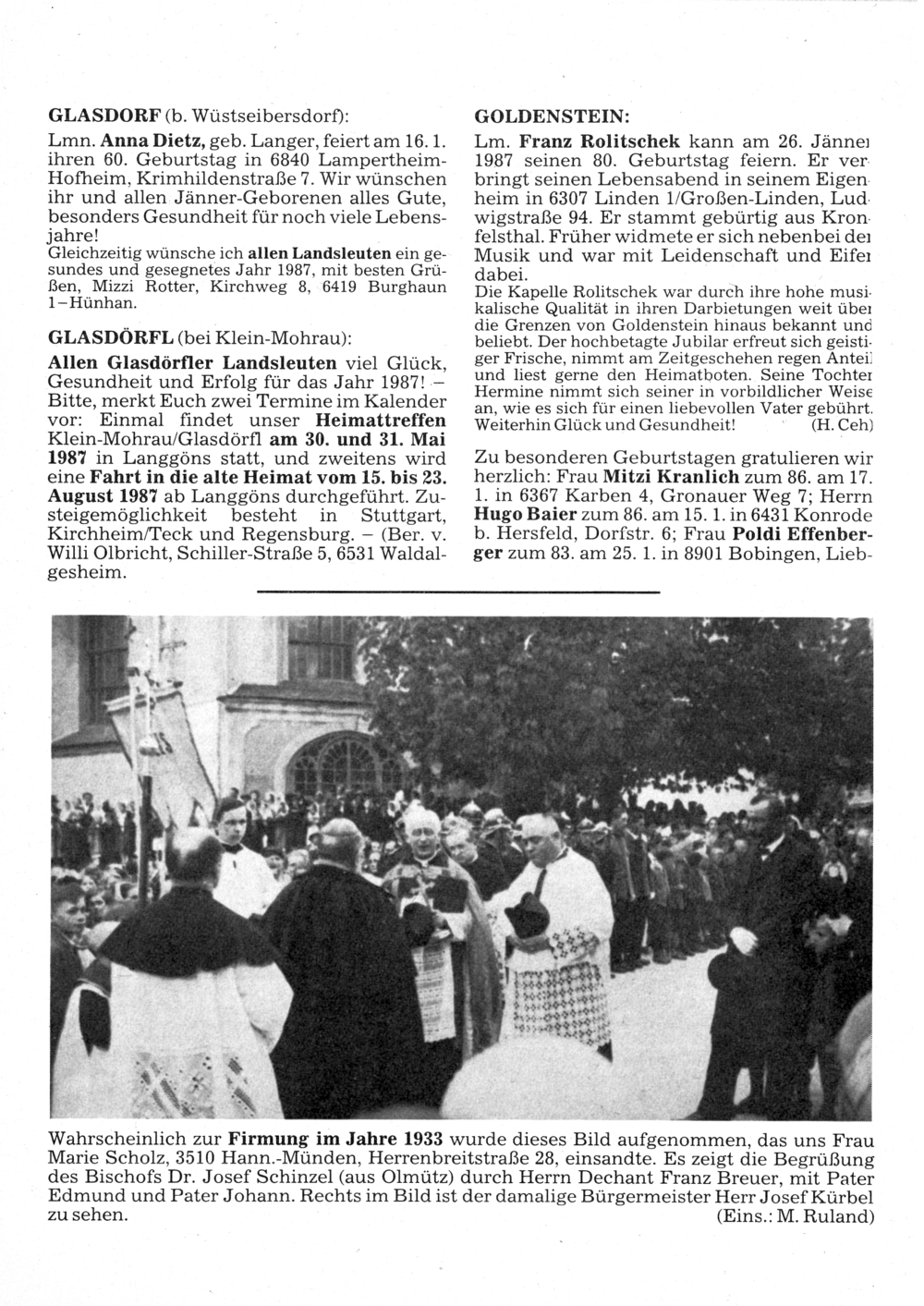 GLASDORF (b. Wüstseibersdorf):

Lmn. Anna Dietz, geb. Langer, feiert am 16. 1. ihren 60. Geburtstag in 6840 Lampertheim-Hofheim, Krimhildenstraße 7. Wir wünschen ihr und allen Jänner-Geborenen alles Gute, besonders Gesundheit für noch viele Lebensjahre!
Gleichzeitig wünsche ich allen Landsleuten ein gesundes und gesegnetes Jahr 1987, mit besten Grüßen, Mizzi Rotter, Kirchweg 8, 6419 Burghaun 1–Hünhan.

GLASDÖRFL (bei Klein-Mohrau):

Allen Glasdörfler Landsleuten viel Glück, Gesundheit und Erfolg für das Jahr 1987! – Bitte, merkt Euch zwei Termine im Kalender vor: Einmal findet unser Heimattreffen Klein-Mohrau/Glasdörfl am 30. und 31. Mai 1987 in Langgöns statt, und zweitens wird eine Fahrt in die alte Heimat vom 15. bis 23. August 1987 ab Langgöns durchgeführt. Zusteigemöglichkeit besteht in Stuttgart, Kirchheim/Teck und Regensburg. – (Ber. v. Willi Olbricht, Schiller-Straße 5, 6531 Waldalgesheim.

GOLDENSTEIN:

Lm. Franz Rolitschek kann am 26. Jänner 1987 seinen 80. Geburtstag feiern. Er verbringt seinen Lebensabend in seinem Eigenheim in 6307 Linden 1/Großen-Linden, Ludwigstraße 94. Er stammt gebürtig aus Kronfelsthal. Früher widmete er sich nebenbei der Musik und war mit Leidenschaft und Eifer dabei.
Die Kapelle Rolitschek war durch ihre hohe musikalische Qualität in ihren Darbietungen weit über die Grenzen von Goldenstein hinaus bekannt und beliebt. Der hochbetagte Jubilar erfreut sich geistiger Frische, nimmt am Zeitgeschehen regen Anteil und liest gerne den Heimatboten. Seine Tochter Hermine nimmt sich seiner in vorbildlicher Weise an, wie es sich für einen liebevollen Vater gebührt. Weiterhin Glück und Gesundheit! (H. Ceh)

Zu besonderen Geburtstagen gratulieren wir herzlich: Frau Mitzi Kranlich zum 86. am 17. 1. in 6367 Karben 4, Gronauer Weg 7; Herrn Hugo Baier zum 86. am 15. 1. in 6431 Konrode b. Hersfeld, Dorfstr. 6; Frau Poldi Effenberger zum 83. am 25. 1. in 8901 Bobingen, Lieb-

Wahrscheinlich zur Firmung im Jahre 1933 wurde dieses Bild aufgenommen, das uns Frau Marie Scholz, 3510 Hann.-Münden, Herrenbreitstraße 28, einsandte. Es zeigt die Begrüßung des Bischofs Dr. Josef Schinzel (aus Olmütz) durch Herrn Dechant Franz Breuer, mit Pater Edmund und Pater Johann. Rechts im Bild ist der damalige Bürgermeister Herr Josef Kürbel zu sehen. (Eins.: M. Ruland)